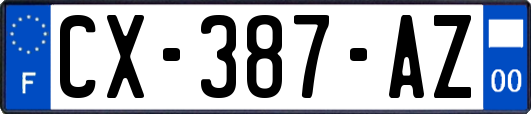 F
CX-387-AZ
00